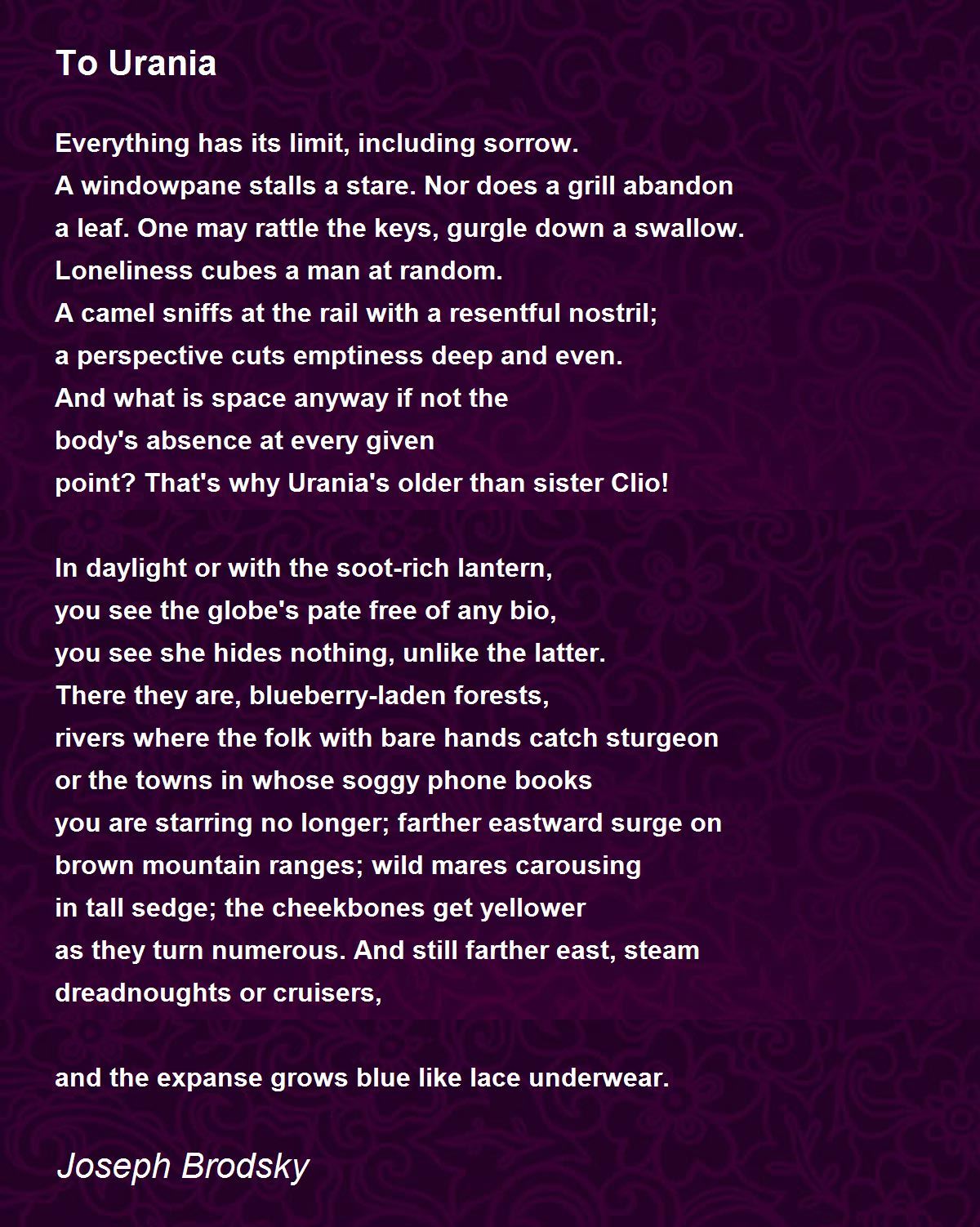 To Urania

Everything has its limit, including sorrow.
A windowpane stalls a stare. Nor does a grill abandon
a leaf. One may rattle the keys, gurgle down a swallow.
Loneliness cubes a man at random.
A camel sniffs at the rail with a resentful nostril;
a perspective cuts emptiness deep and even.
And what is space anyway if not the
body's absence at every given
point? That's why Urania's older than sister Clio!

In daylight or with the soot-rich lantern,
you see the globe's pate free of any bio,
you see she hides nothing, unlike the latter.
There they are, blueberry-laden forests,
rivers where the folk with bare hands catch sturgeon
or the towns in whose soggy phone books
you are starring no longer; farther eastward surge on
brown mountain ranges; wild mares carousing
in tall sedge; the cheekbones get yellower
as they turn numerous. And still farther east, steam
dreadnoughts or cruisers,

and the expanse grows blue like lace underwear.

Joseph Brodsky